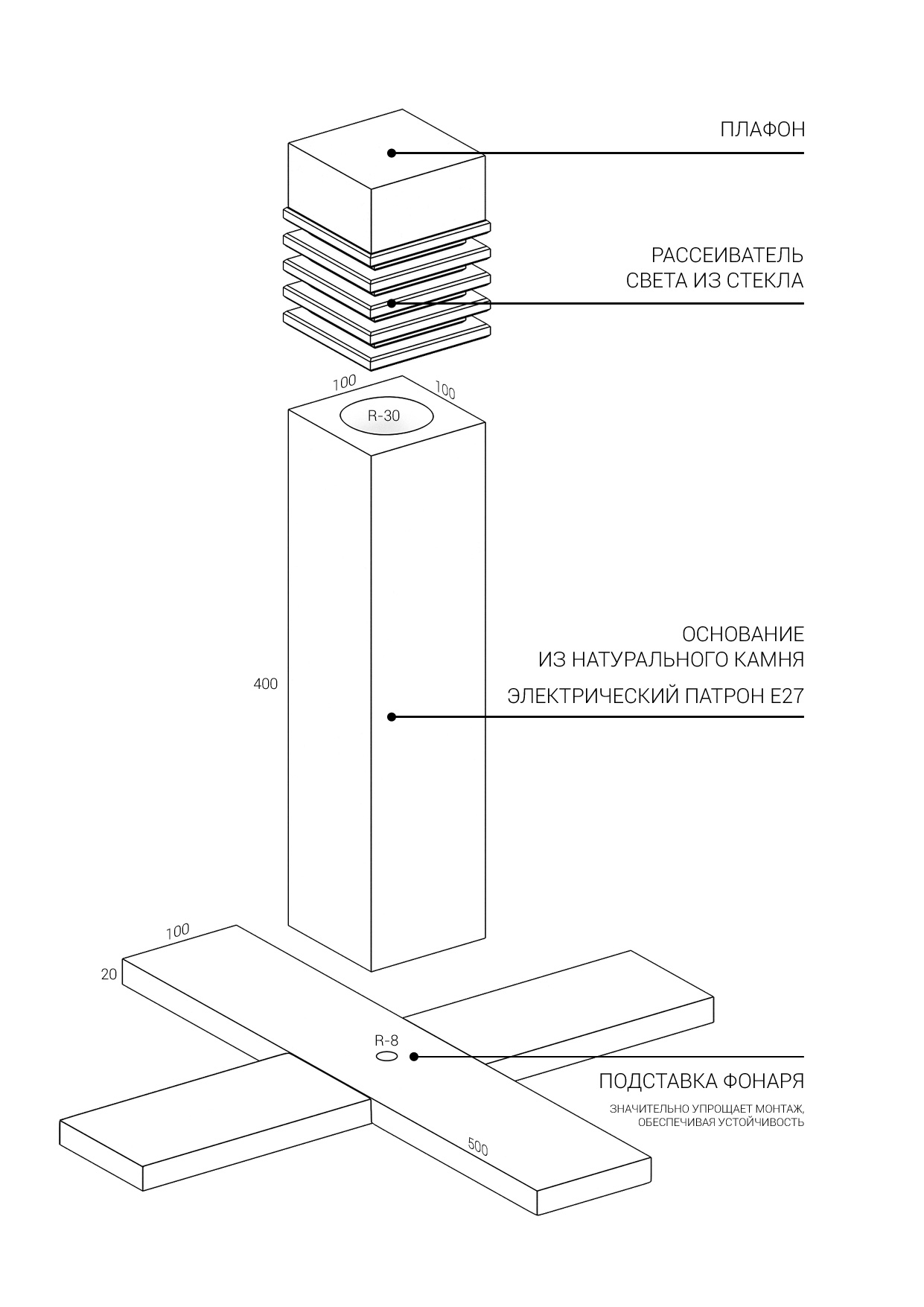 ПЛАФОН

РАССЕИВАТЕЛЬ
СВЕТА ИЗ СТЕКЛА

100

100

R-30

ОСНОВАНИЕ
ИЗ НАТУРАЛЬНОГО КАМНЯ

ЭЛЕКТРИЧЕСКИЙ ПАТРОН Е27

400

100

20

R-8

ПОДСТАВКА ФОНАРЯ

ЗНАЧИТЕЛЬНО УПРОЩАЕТ МОНТАЖ,
ОБЕСПЕЧИВАЯ УСТОЙЧИВОСТЬ

500